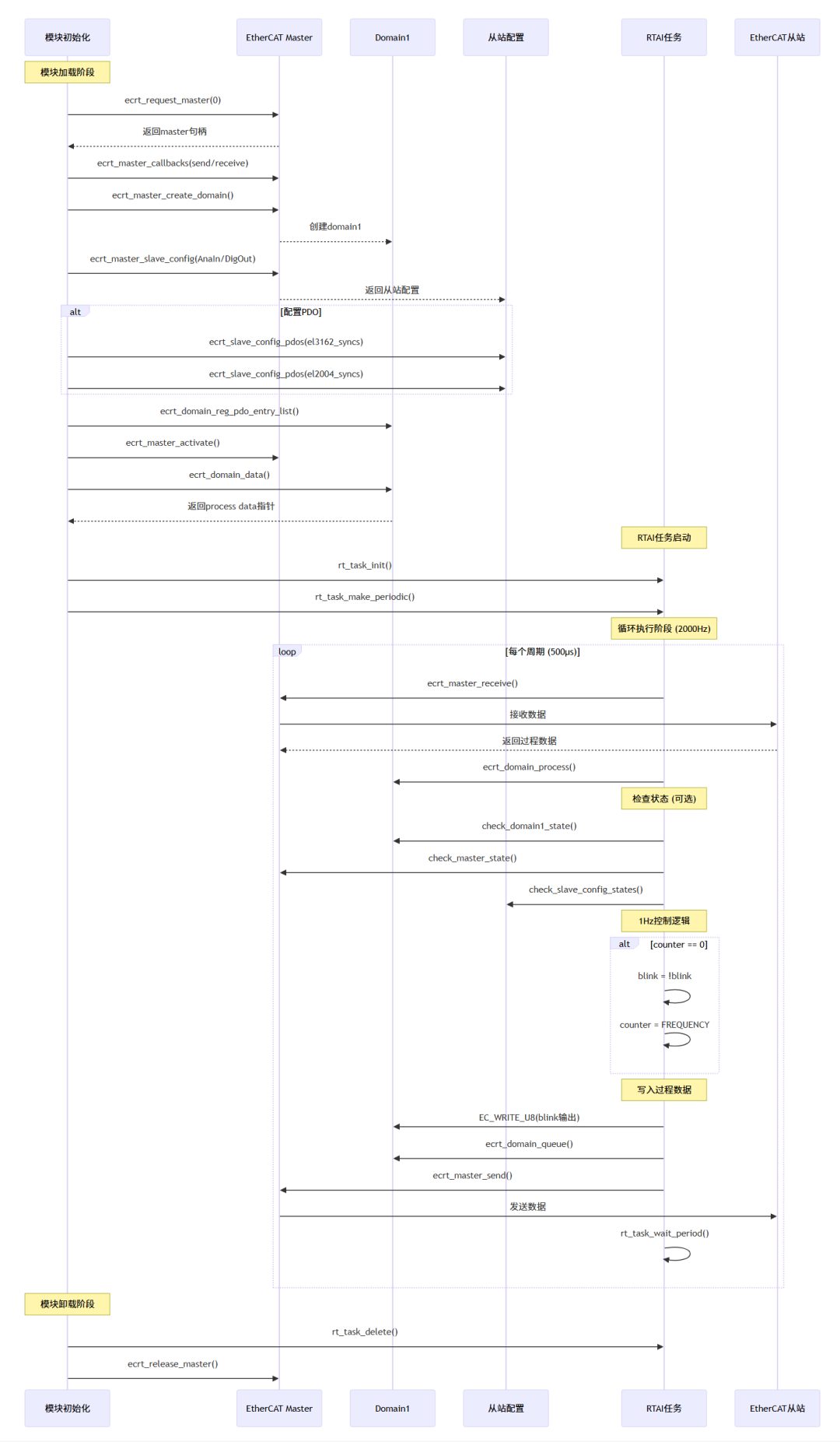 模块初始化

EtherCAT Master

Domain1

从站配置

RTAI任务

EtherCAT从站

模块加载阶段

ecrt_request_master(0)

返回master句柄

ecrt_master_callbacks(send/receive)

ecrt_master_create_domain()

创建domain1

ecrt_master_slave_config(AnaIn/DigOut)

返回从站配置

alt [配置PDO]

ecrt_slave_config_pdos(el3162_syncs)

ecrt_slave_config_pdos(el2004_syncs)

ecrt_domain_reg_pdo_entry_list()

ecrt_master_activate()

ecrt_domain_data()

返回process data指针

RTAI任务启动

rt_task_init()

rt_task_make_periodic()

循环执行阶段 (2000Hz)

loop [每个周期 (500μs)]

ecrt_master_receive()

接收数据

返回过程数据

ecrt_domain_process()

检查状态 (可选)

check_domain1_state()

check_master_state()

check_slave_config_states()

1Hz控制逻辑

alt [counter == 0]

blink = !blink

counter = FREQUENCY

写入过程数据

EC_WRITE_U8(blink输出)

ecrt_domain_queue()

ecrt_master_send()

发送数据

rt_task_wait_period()

模块卸载阶段

rt_task_delete()

ecrt_release_master()

模块初始化

EtherCAT Master

Domain1

从站配置

RTAI任务

EtherCAT从站